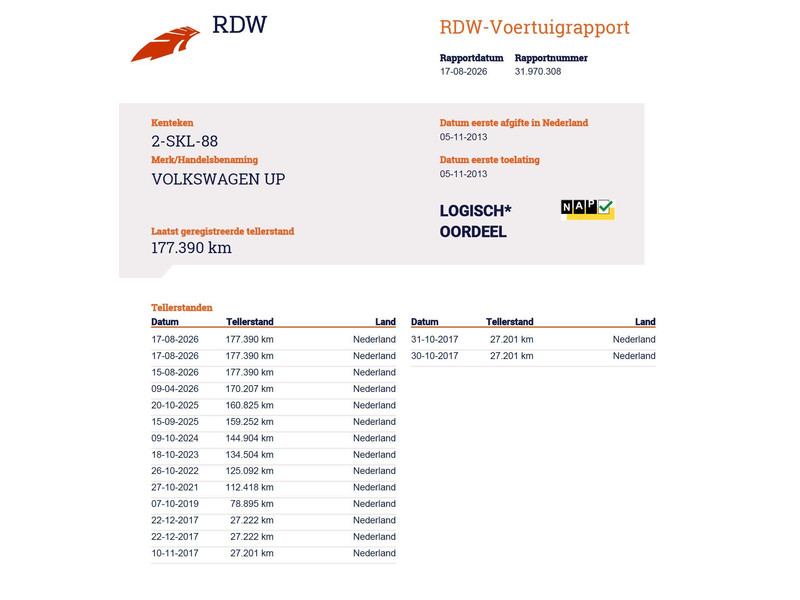 RDW

RDW-Voertuigrapport

Rapportdatum
17-08-2026

Rapportnummer
31.970.308

Kenteken
2-SKL-88

Merk/Handelsbenaming
VOLKSWAGEN UP

Laatst geregistreerde tellerstand
177.390 km

Datum eerste afgifte in Nederland
05-11-2013

Datum eerste toelating
05-11-2013

LOGISCH*
OORDEEL

NAP

Tellerstanden

| Datum | Tellerstand | Land |
|---|---|---|
| 17-08-2026 | 177.390 km | Nederland |
| 17-08-2026 | 177.390 km | Nederland |
| 15-08-2026 | 177.390 km | Nederland |
| 09-04-2026 | 170.207 km | Nederland |
| 20-10-2025 | 160.825 km | Nederland |
| 15-09-2025 | 159.252 km | Nederland |
| 09-10-2024 | 144.904 km | Nederland |
| 18-10-2023 | 134.504 km | Nederland |
| 26-10-2022 | 125.092 km | Nederland |
| 27-10-2021 | 112.418 km | Nederland |
| 07-10-2019 | 78.895 km | Nederland |
| 22-12-2017 | 27.222 km | Nederland |
| 22-12-2017 | 27.222 km | Nederland |
| 10-11-2017 | 27.201 km | Nederland |

| Datum | Tellerstand | Land |
|---|---|---|
| 31-10-2017 | 27.201 km | Nederland |
| 30-10-2017 | 27.201 km | Nederland |